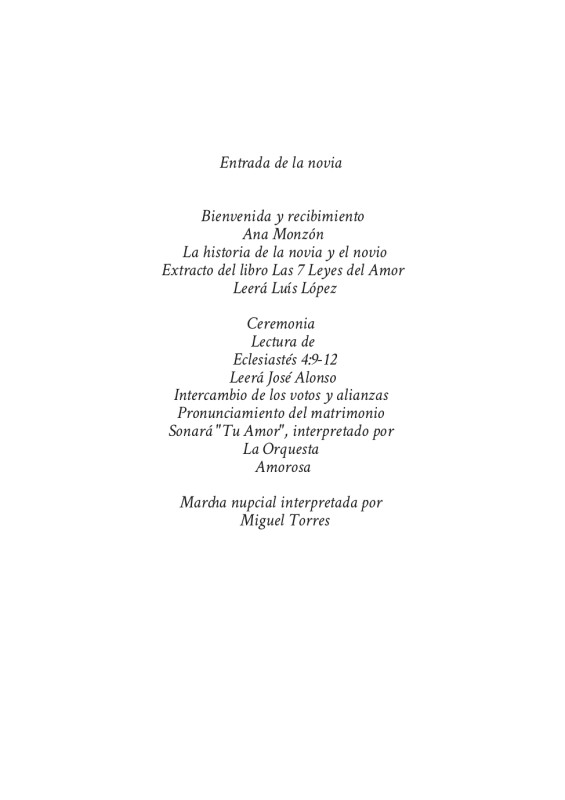 Entrada de la novia

Bienvenida y recibimiento
Ana Monzón
La historia de la novia y el novio
Extracto del libro Las 7 Leyes del Amor
Leerá Luís López

Ceremonia
Lectura de
Eclesiastés 4:9-12
Leerá José Alonso
Intercambio de los votos y alianzas
Pronunciamiento del matrimonio
Sonará "Tu Amor", interpretado por
La Orquesta
Amorosa

Marcha nupcial interpretada por
Miguel Torres